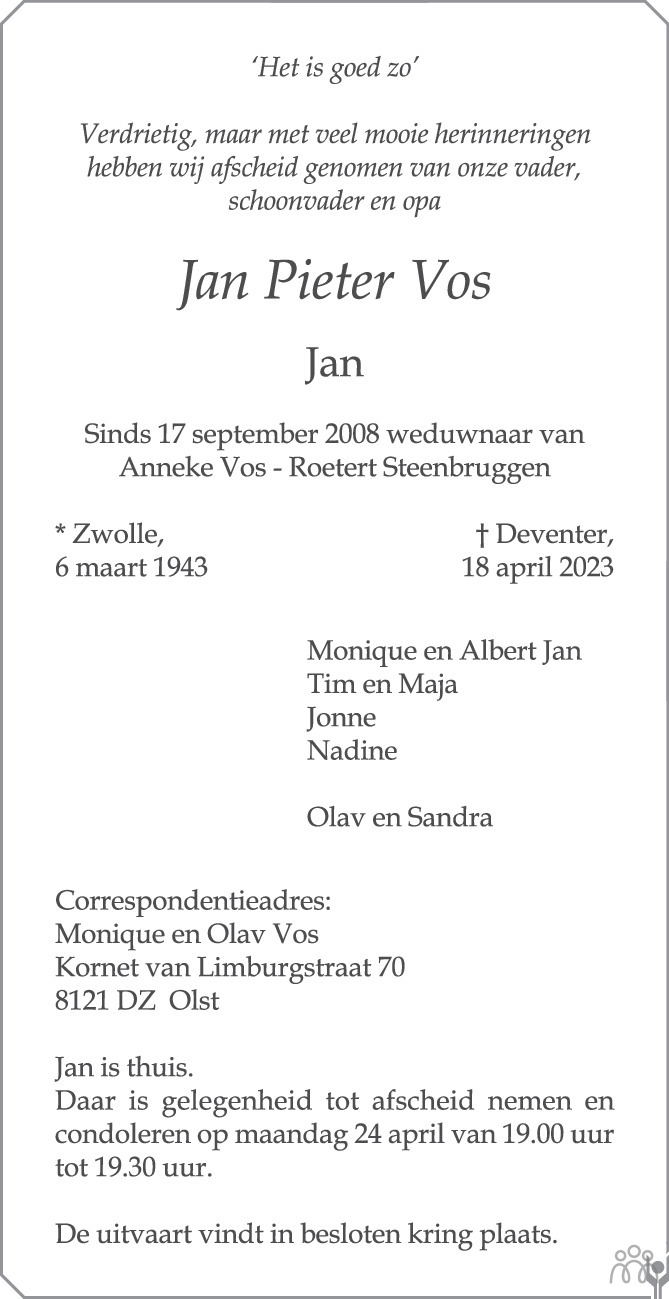 'Het is goed zo'

Verdrietig, maar met veel mooie herinneringen hebben wij afscheid genomen van onze vader, schoonvader en opa

Jan Pieter Vos

Jan

Sinds 17 september 2008 weduwnaar van Anneke Vos - Roetert Steenbruggen

* Zwolle,
6 maart 1943

† Deventer,
18 april 2023

Monique en Albert Jan
Tim en Maja
Jonne
Nadine

Olav en Sandra

Correspondentieadres:
Monique en Olav Vos
Kornet van Limburgstraat 70
8121 DZ Olst

Jan is thuis.
Daar is gelegenheid tot afscheid nemen en condoleren op maandag 24 april van 19.00 uur tot 19.30 uur.

De uitvaart vindt in besloten kring plaats.